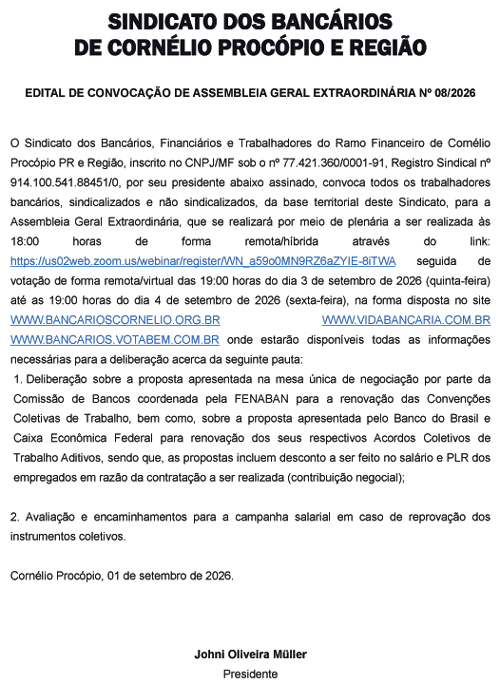 SINDICATO DOS BANCÁRIOS
DE CORNÉLIO PROCÓPIO E REGIÃO

EDITAL DE CONVOCAÇÃO DE ASSEMBLEIA GERAL EXTRAORDINÁRIA Nº 08/2026

O Sindicato dos Bancários, Financiários e Trabalhadores do Ramo Financeiro de Cornélio Procópio PR e Região, inscrito no CNPJ/MF sob o nº 77.421.360/0001-91, Registro Sindical nº 914.100.541.88451/0, por seu presidente abaixo assinado, convoca todos os trabalhadores bancários, sindicalizados e não sindicalizados, da base territorial deste Sindicato, para a Assembleia Geral Extraordinária, que se realizará por meio de plenária a ser realizada às 18:00 horas de forma remota/híbrida através do link: https://us02web.zoom.us/webinar/register/WN_a59o0MN9RZ6aZYIE-8iTWA seguida de votação de forma remota/virtual das 19:00 horas do dia 3 de setembro de 2026 (quinta-feira) até as 19:00 horas do dia 4 de setembro de 2026 (sexta-feira), na forma disposta no site WWW.BANCARIOSCORNELIO.ORG.BR WWW.VIDABANCARIA.COM.BR WWW.BANCARIOS.VOTABEM.COM.BR onde estarão disponíveis todas as informações necessárias para a deliberação acerca da seguinte pauta:

1. Deliberação sobre a proposta apresentada na mesa única de negociação por parte da Comissão de Bancos coordenada pela FENABAN para a renovação das Convenções Coletivas de Trabalho, bem como, sobre a proposta apresentada pelo Banco do Brasil e Caixa Econômica Federal para renovação dos seus respectivos Acordos Coletivos de Trabalho Aditivos, sendo que, as propostas incluem desconto a ser feito no salário e PLR dos empregados em razão da contratação a ser realizada (contribuição negocial);

2. Avaliação e encaminhamentos para a campanha salarial em caso de reprovação dos instrumentos coletivos.

Cornélio Procópio, 01 de setembro de 2026.

Johni Oliveira Müller
Presidente